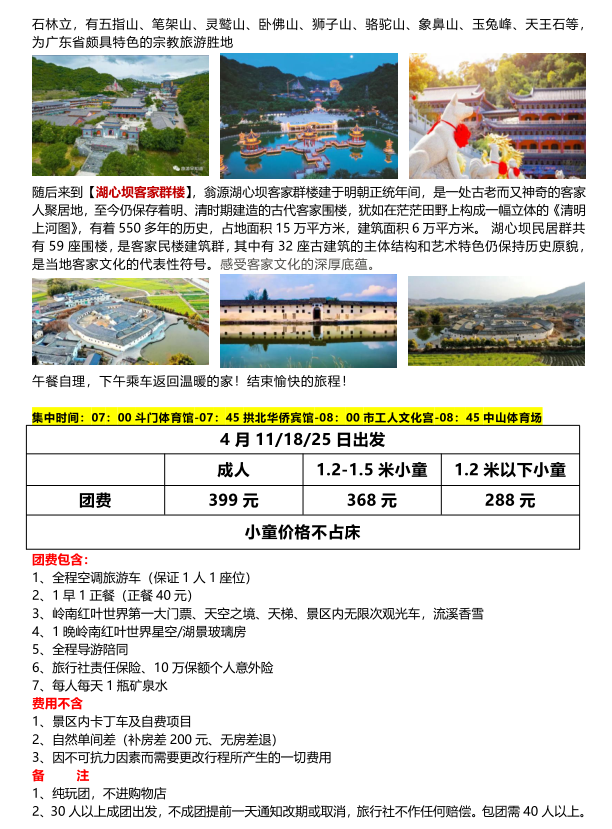 石林立，有五指山、笔架山、灵鹫山、卧佛山、狮子山、骆驼山、象鼻山、玉兔峰、天王石等，为广东省颇具特色的宗教旅游胜地

随后来到【湖心坝客家群楼】，翁源湖心坝客家群楼建于明朝正统年间，是一处古老而又神奇的客家人聚居地，至今仍保存着明、清时期建造的古代客家围楼，犹如在茫茫田野上构成一幅立体的《清明上河图》，有着550多年的历史，占地面积15万平方米，建筑面积6万平方米。湖心坝民居群共有59座围楼，是客家民楼建筑群，其中有32座古建筑的主体结构和艺术特色仍保持历史原貌，是当地客家文化的代表性符号。感受客家文化的深厚底蕴。

午餐自理，下午乘车返回温暖的家！结束愉快的旅程！

集中时间：07：00斗门体育馆-07：45拱北华侨宾馆-08：00市工人文化宫-08：45中山体育场

| 4月11/18/25日出发 | | | |
|---|---|---|---|
| | 成人 | 1.2-1.5米小童 | 1.2米以下小童 |
| 团费 | 399元 | 368元 | 288元 |
| 小童价格不占床 | | | |

团费包含：
1、全程空调旅游车（保证1人1座位）
2、1早1正餐（正餐40元）
3、岭南红叶世界第一大门票、天空之境、天梯、景区内无限次观光车，流溪香雪
4、1晚岭南红叶世界星空/湖景玻璃房
5、全程导游陪同
6、旅行社责任保险、10万保额个人意外险
7、每人每天1瓶矿泉水
费用不含
1、景区内卡丁车及自费项目
2、自然单间差（补房差200元、无房差退）
3、因不可抗力因素而需要更改行程所产生的一切费用
备 注
1、纯玩团，不进购物店
2、30人以上成团出发，不成团提前一天通知改期或取消，旅行社不作任何赔偿。包团需40人以上。